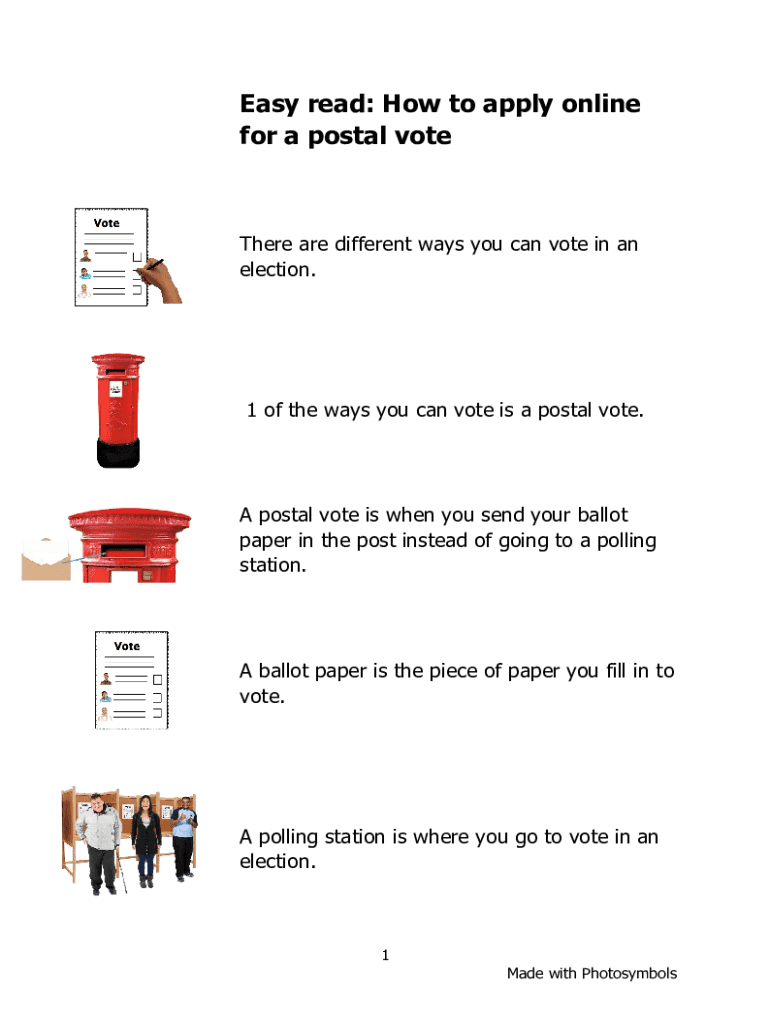 Easy read: How to apply online for a postal vote

Vote

There are different ways you can vote in an election.

1 of the ways you can vote is a postal vote.

A postal vote is when you send your ballot paper in the post instead of going to a polling station.

Vote

A ballot paper is the piece of paper you fill in to vote.

A polling station is where you go to vote in an election.

1

Made with Photosymbols